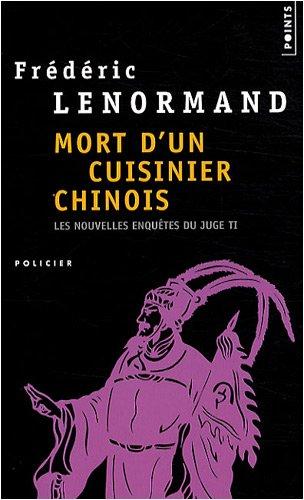 POINTS

Frédéric
LENORMAND

MORT D'UN CUISINIER CHINOIS

LES NOUVELLES ENQUÊTES DU JUGE TI

POLICIER